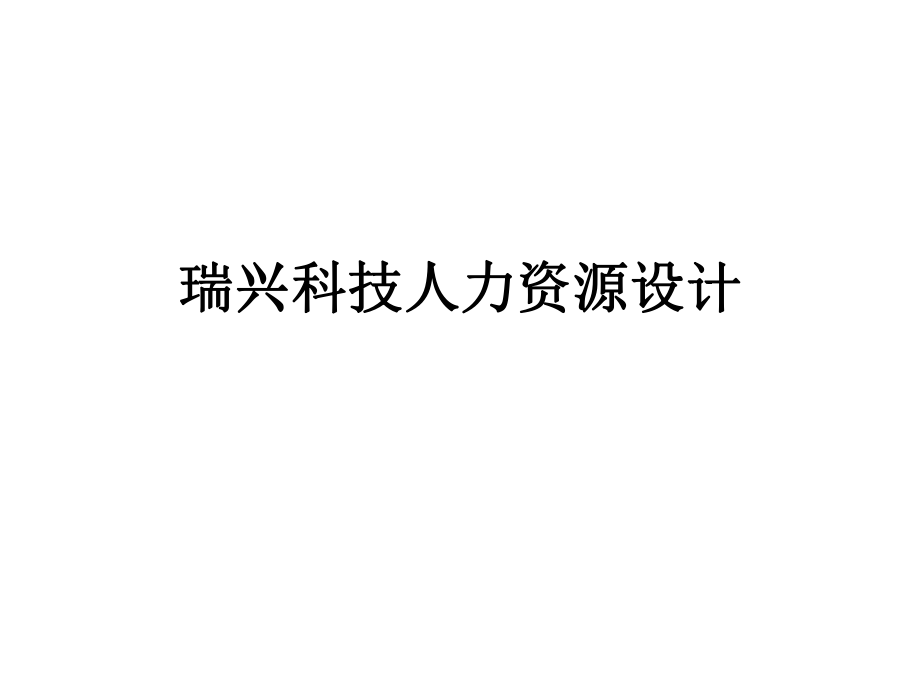 瑞兴科技人力资源设计